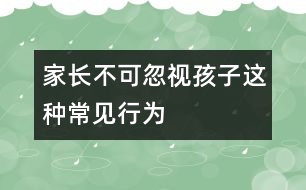 家长不可忽视孩子这种常见行为